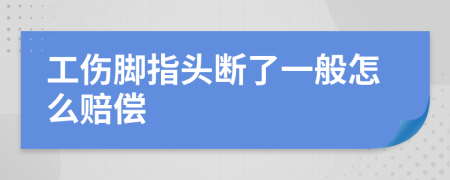 工伤脚指头断了一般怎么赔偿